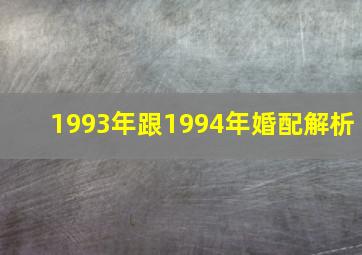 1993年跟1994年婚配解析